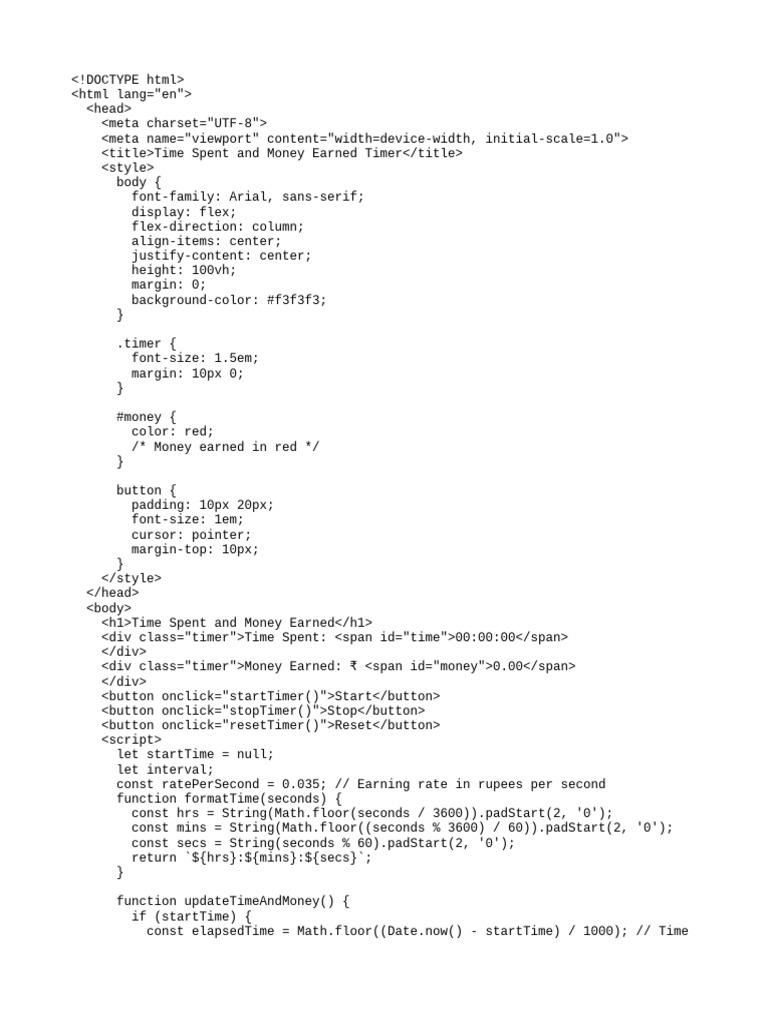 <!DOCTYPE html>
<html lang="en">
  <head>
    <meta charset="UTF-8">
    <meta name="viewport" content="width=device-width, initial-scale=1.0">
    <title>Time Spent and Money Earned Timer</title>
    <style>
      body {
        font-family: Arial, sans-serif;
        display: flex;
        flex-direction: column;
        align-items: center;
        justify-content: center;
        height: 100vh;
        margin: 0;
        background-color: #f3f3f3;
      }

      .timer {
        font-size: 1.5em;
        margin: 10px 0;
      }

      #money {
        color: red;
        /* Money earned in red */
      }

      button {
        padding: 10px 20px;
        font-size: 1em;
        cursor: pointer;
        margin-top: 10px;
      }
    </style>
  </head>
  <body>
    <h1>Time Spent and Money Earned</h1>
    <div class="timer">Time Spent: <span id="time">00:00:00</span>
    </div>
    <div class="timer">Money Earned: ₹ <span id="money">0.00</span>
    </div>
    <button onclick="startTimer()">Start</button>
    <button onclick="stopTimer()">Stop</button>
    <button onclick="resetTimer()">Reset</button>
    <script>
      let startTime = null;
      let interval;
      const ratePerSecond = 0.035; // Earning rate in rupees per second
      function formatTime(seconds) {
        const hrs = String(Math.floor(seconds / 3600)).padStart(2, '0');
        const mins = String(Math.floor((seconds % 3600) / 60)).padStart(2, '0');
        const secs = String(seconds % 60).padStart(2, '0');
        return `${hrs}:${mins}:${secs}`;
      }

      function updateTimeAndMoney() {
        if (startTime) {
          const elapsedTime = Math.floor((Date.now() - startTime) / 1000); // Time